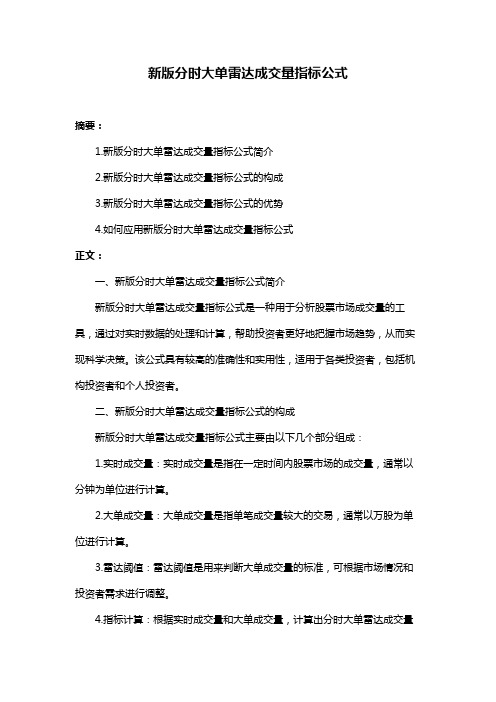 新版分时大单雷达成交量指标公式

摘要：

1.新版分时大单雷达成交量指标公式简介

2.新版分时大单雷达成交量指标公式的构成

3.新版分时大单雷达成交量指标公式的优势

4.如何应用新版分时大单雷达成交量指标公式

正文：

一、新版分时大单雷达成交量指标公式简介

新版分时大单雷达成交量指标公式是一种用于分析股票市场成交量的工具，通过对实时数据的处理和计算，帮助投资者更好地把握市场趋势，从而实现科学决策。该公式具有较高的准确性和实用性，适用于各类投资者，包括机构投资者和个人投资者。

二、新版分时大单雷达成交量指标公式的构成

新版分时大单雷达成交量指标公式主要由以下几个部分组成：

1.实时成交量：实时成交量是指在一定时间内股票市场的成交量，通常以分钟为单位进行计算。

2.大单成交量：大单成交量是指单笔成交量较大的交易，通常以万股为单位进行计算。

3.雷达阈值：雷达阈值是用来判断大单成交量的标准，可根据市场情况和投资者需求进行调整。

4.指标计算：根据实时成交量和大单成交量，计算出分时大单雷达成交量